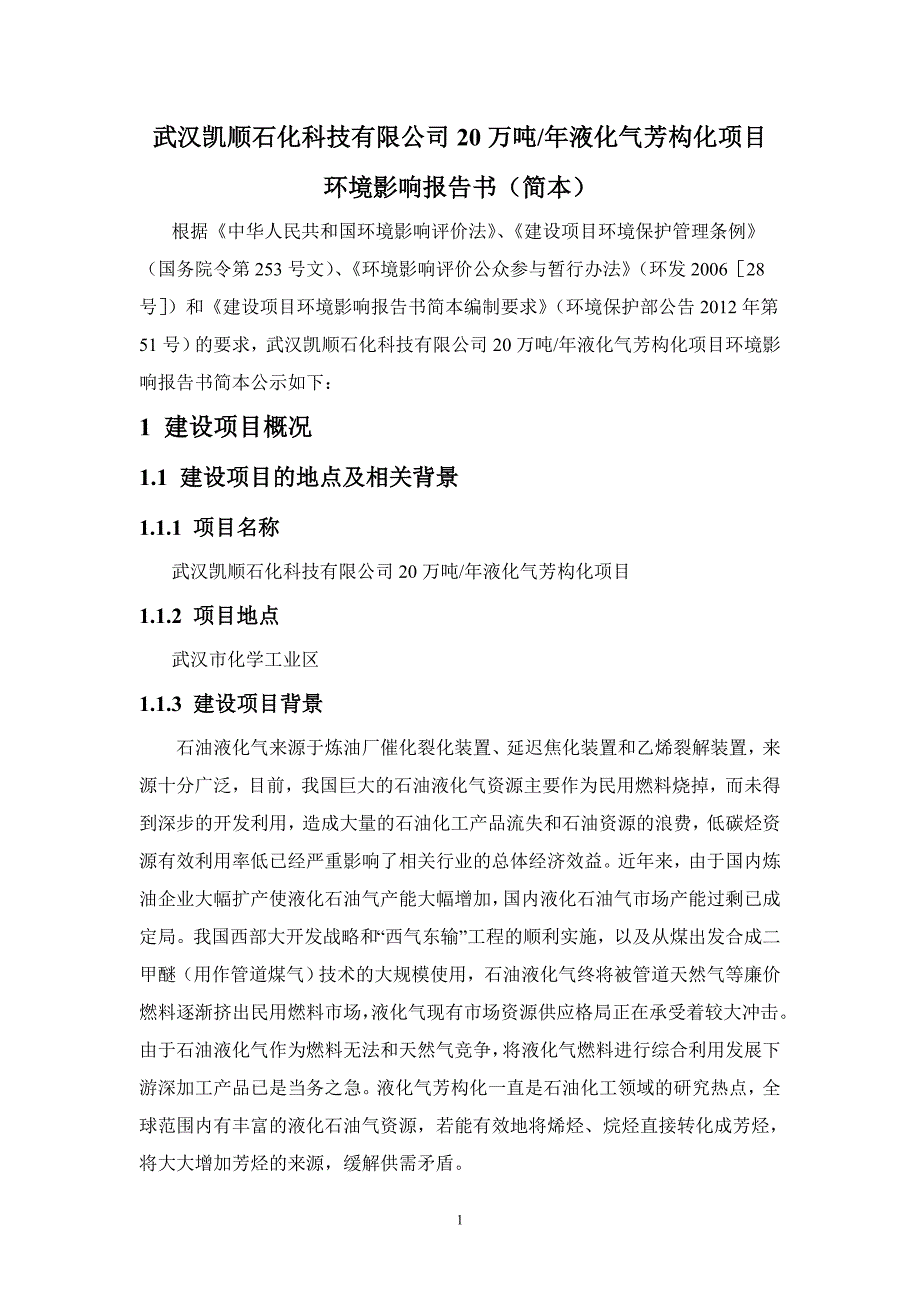 武汉凯顺石化科技有限公司 20 万吨/年液化气芳构化项目

环境影响报告书（简本）

根据《中华人民共和国环境影响评价法》、《建设项目环境保护管理条例》（国务院令第 253 号文）、《环境影响评价公众参与暂行办法》（环发 2006［28 号］）和《建设项目环境影响报告书简本编制要求》（环境保护部公告 2012 年第 51 号）的要求，武汉凯顺石化科技有限公司 20 万吨/年液化气芳构化项目环境影响报告书简本公示如下：

1 建设项目概况

1.1 建设项目的地点及相关背景

1.1.1 项目名称

武汉凯顺石化科技有限公司 20 万吨/年液化气芳构化项目

1.1.2 项目地点

武汉市化学工业区

1.1.3 建设项目背景

石油液化气来源于炼油厂催化裂化装置、延迟焦化装置和乙烯裂解装置，来源十分广泛，目前，我国巨大的石油液化气资源主要作为民用燃料烧掉，而未得到深步的开发利用，造成大量的石油化工产品流失和石油资源的浪费，低碳烃资源有效利用率低已经严重影响了相关行业的总体经济效益。近年来，由于国内炼油企业大幅扩产使液化石油气产能大幅增加，国内液化石油气市场产能过剩已成定局。我国西部大开发战略和“西气东输”工程的顺利实施，以及从煤出发合成二甲醚（用作管道煤气）技术的大规模使用，石油液化气终将被管道天然气等廉价燃料逐渐挤出民用燃料市场，液化气现有市场资源供应格局正在承受着较大冲击。由于石油液化气作为燃料无法和天然气竞争，将液化气燃料进行综合利用发展下游深加工产品已是当务之急。液化气芳构化一直是石油化工领域的研究热点，全球范围内有丰富的液化石油气资源，若能有效地将烯烃、烷烃直接转化成芳烃，将大大增加芳烃的来源，缓解供需矛盾。

1